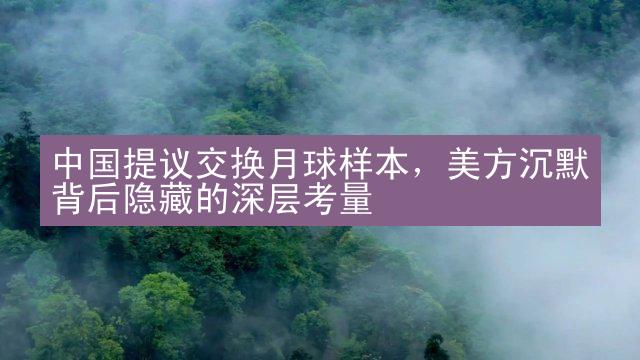 中国提议交换月球样本，美方沉默背后隐藏的深层考量